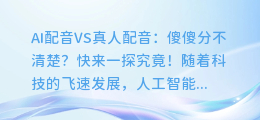 AI配音VS真人配音：傻傻分不清楚？快来一探究竟！随着科技的飞速发展，人工智能...